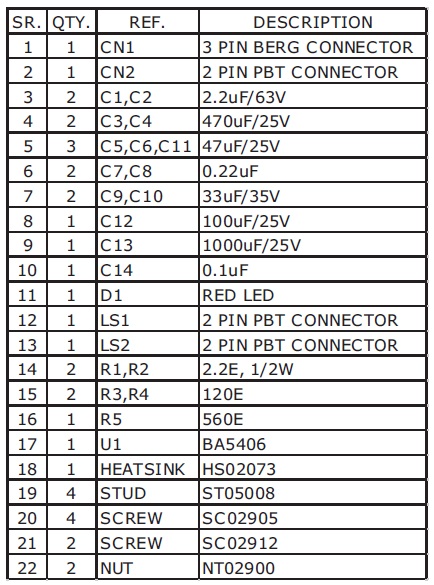 | SR. | QTY. | REF. | DESCRIPTION |
|---|---|---|---|
| 1 | 1 | CN1 | 3 PIN BERG CONNECTOR |
| 2 | 1 | CN2 | 2 PIN PBT CONNECTOR |
| 3 | 2 | C1,C2 | 2.2uF/63V |
| 4 | 2 | C3,C4 | 470uF/25V |
| 5 | 3 | C5,C6,C11 | 47uF/25V |
| 6 | 2 | C7,C8 | 0.22uF |
| 7 | 2 | C9,C10 | 33uF/35V |
| 8 | 1 | C12 | 100uF/25V |
| 9 | 1 | C13 | 1000uF/25V |
| 10 | 1 | C14 | 0.1uF |
| 11 | 1 | D1 | RED LED |
| 12 | 1 | LS1 | 2 PIN PBT CONNECTOR |
| 13 | 1 | LS2 | 2 PIN PBT CONNECTOR |
| 14 | 2 | R1,R2 | 2.2E, 1/2W |
| 15 | 2 | R3,R4 | 120E |
| 16 | 1 | R5 | 560E |
| 17 | 1 | U1 | BA5406 |
| 18 | 1 | HEATSINK | HS02073 |
| 19 | 4 | STUD | ST05008 |
| 20 | 4 | SCREW | SC02905 |
| 21 | 2 | SCREW | SC02912 |
| 22 | 2 | NUT | NT02900 |